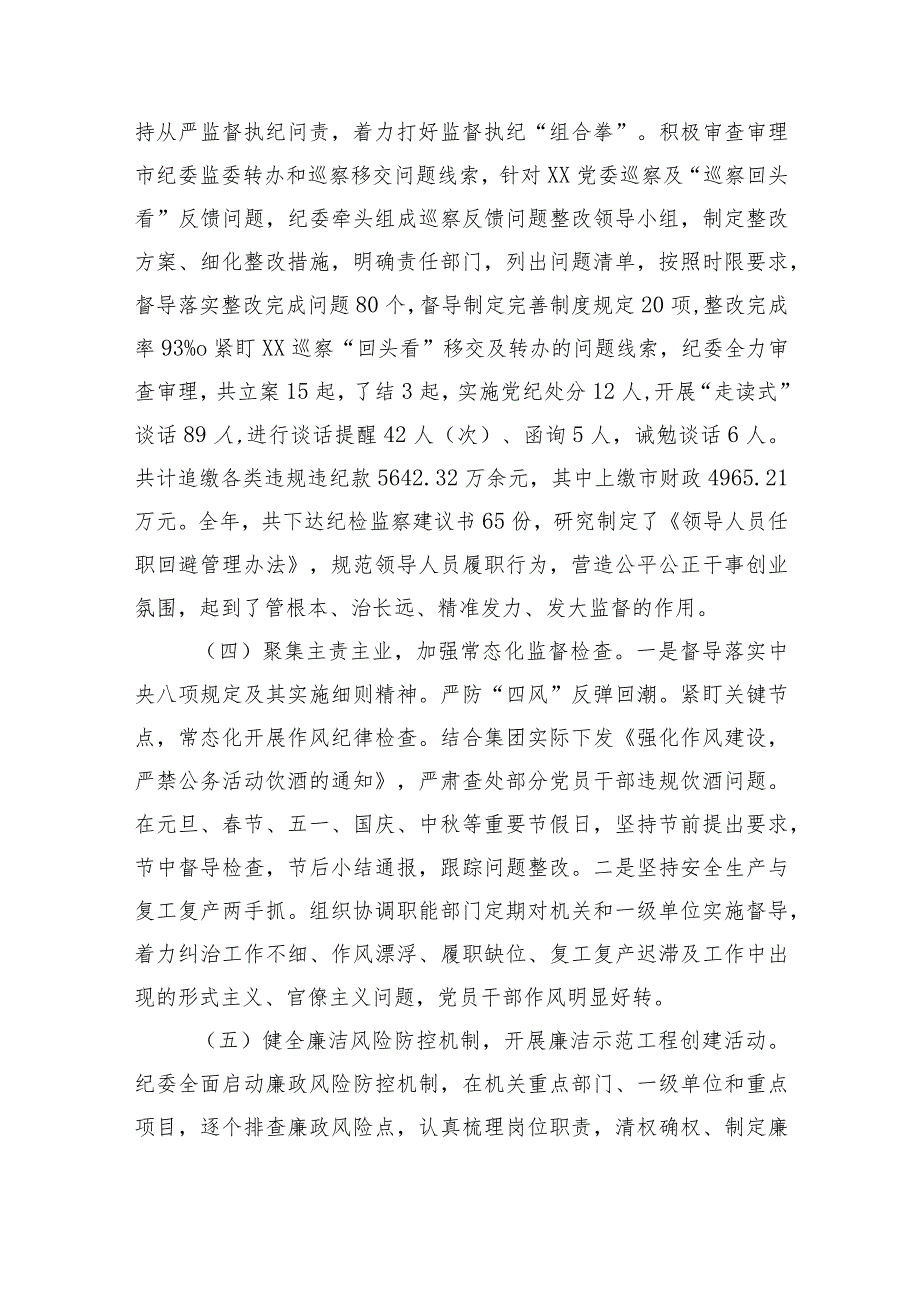 持从严监督执纪问责，着力打好监督执纪“组合拳”。积极审查审理市纪委监委转办和巡察移交问题线索，针对XX党委巡察及“巡察回头看”反馈问题，纪委牵头组成巡察反馈问题整改领导小组，制定整改方案、细化整改措施，明确责任部门，列出问题清单，按照时限要求，督导落实整改完成问题80个，督导制定完善制度规定20项，整改完成率93%o紧盯XX巡察“回头看”移交及转办的问题线索，纪委全力审查审理，共立案15起，了结3起，实施党纪处分12人，开展“走读式”谈话89人，进行谈话提醒42人（次）、函询5人，诫勉谈话6人。共计追缴各类违规违纪款5642.32万余元，其中上缴市财政4965.21万元。全年，共下达纪检监察建议书65份，研究制定了《领导人员任职回避管理办法》，规范领导人员履职行为，营造公平公正干事创业氛围，起到了管根本、治长远、精准发力、发大监督的作用。

（四）聚集主责主业，加强常态化监督检查。一是督导落实中央八项规定及其实施细则精神。严防“四风”反弹回潮。紧盯关键节点，常态化开展作风纪律检查。结合集团实际下发《强化作风建设，严禁公务活动饮酒的通知》，严肃查处部分党员干部违规饮酒问题。在元旦、春节、五一、国庆、中秋等重要节假日，坚持节前提出要求，节中督导检查，节后小结通报，跟踪问题整改。二是坚持安全生产与复工复产两手抓。组织协调职能部门定期对机关和一级单位实施督导，着力纠治工作不细、作风漂浮、履职缺位、复工复产迟滞及工作中出现的形式主义、官僚主义问题，党员干部作风明显好转。

（五）健全廉洁风险防控机制，开展廉洁示范工程创建活动。纪委全面启动廉政风险防控机制，在机关重点部门、一级单位和重点项目，逐个排查廉政风险点，认真梳理岗位职责，清权确权、制定廉